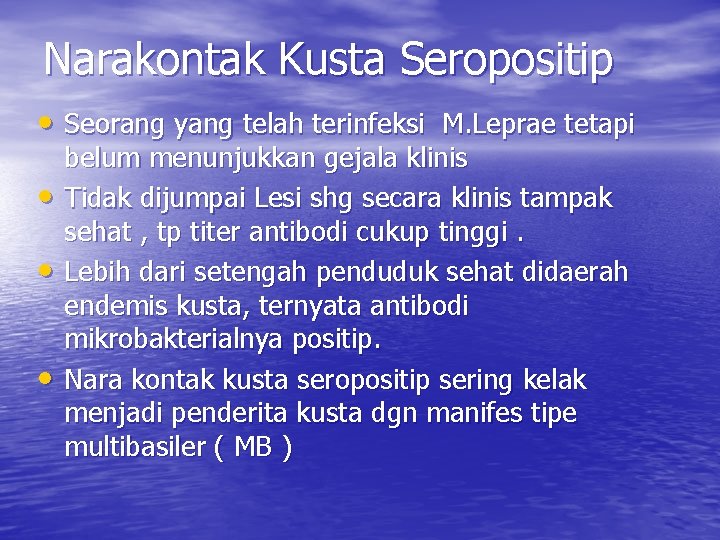 Narakontak Kusta Seropositip

• Seorang yang telah terinfeksi M.Leprae tetapi belum menunjukkan gejala klinis
• Tidak dijumpai Lesi shg secara klinis tampak sehat , tp titer antibodi cukup tinggi .
• Lebih dari setengah penduduk sehat didaerah endemis kusta, ternyata antibodi mikrobakterialnya positip.
• Nara kontak kusta seropositip sering kelak menjadi penderita kusta dgn manifes tipe multibasiler ( MB )